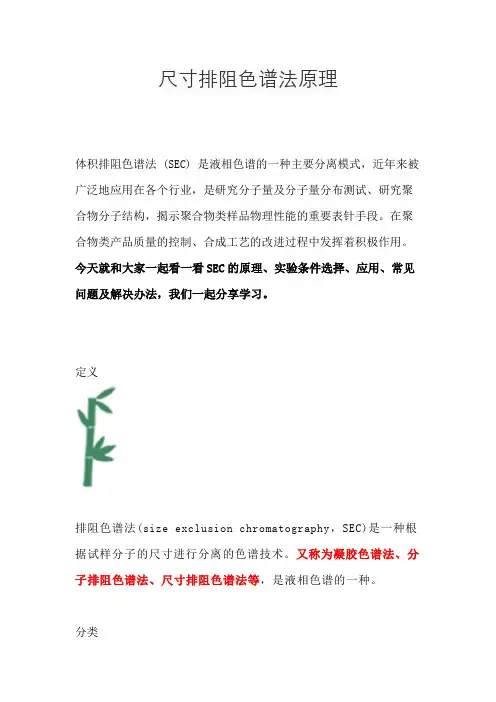 尺寸排阻色谱法原理

体积排阻色谱法（SEC）是液相色谱的一种主要分离模式，近年来被广泛地应用在各个行业，是研究分子量及分子量分布测试、研究聚合物分子结构，揭示聚合物类样品物理性能的重要表针手段。在聚合物类产品质量的控制、合成工艺的改进过程中发挥着积极作用。今天就和大家一起看一看SEC的原理、实验条件选择、应用、常见问题及解决办法，我们一起分享学习。

定义

排阻色谱法(size exclusion chromatography，SEC)是一种根据试样分子的尺寸进行分离的色谱技术。又称为凝胶色谱法、分子排阻色谱法、尺寸排阻色谱法等，是液相色谱的一种。

分类